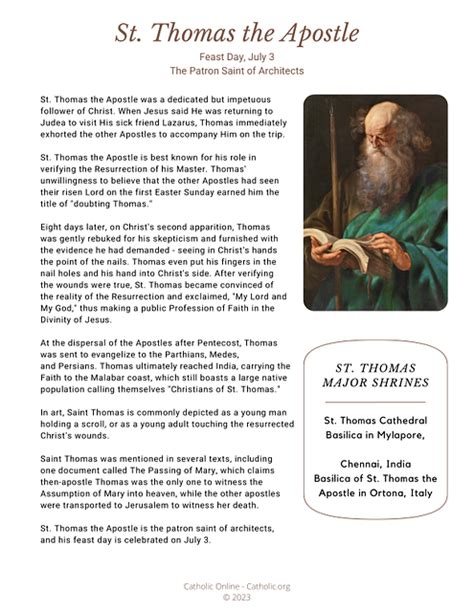 St. Thomas the Apostle

Feast Day, July 3
The Patron Saint of Architects

St. Thomas the Apostle was a dedicated but impetuous follower of Christ. When Jesus said He was returning to Judea to visit His sick friend Lazarus, Thomas immediately exhorted the other Apostles to accompany Him on the trip.

St. Thomas the Apostle is best known for his role in verifying the Resurrection of his Master. Thomas' unwillingness to believe that the other Apostles had seen their risen Lord on the first Easter Sunday earned him the title of "doubting Thomas."

Eight days later, on Christ's second apparition, Thomas was gently rebuked for his skepticism and furnished with the evidence he had demanded - seeing in Christ's hands the point of the nails. Thomas even put his fingers in the nail holes and his hand into Christ's side. After verifying the wounds were true, St. Thomas became convinced of the reality of the Resurrection and exclaimed, "My Lord and My God," thus making a public Profession of Faith in the Divinity of Jesus.

At the dispersal of the Apostles after Pentecost, Thomas was sent to evangelize to the Parthians, Medes, and Persians. Thomas ultimately reached India, carrying the Faith to the Malabar coast, which still boasts a large native population calling themselves "Christians of St. Thomas."

In art, Saint Thomas is commonly depicted as a young man holding a scroll, or as a young adult touching the resurrected Christ's wounds.

Saint Thomas was mentioned in several texts, including one document called The Passing of Mary, which claims then-apostle Thomas was the only one to witness the Assumption of Mary into heaven, while the other apostles were transported to Jerusalem to witness her death.

St. Thomas the Apostle is the patron saint of architects, and his feast day is celebrated on July 3.

ST. THOMAS MAJOR SHRINES

St. Thomas Cathedral Basilica in Mylapore,

Chennai, India
Basilica of St. Thomas the Apostle in Ortona, Italy

Catholic Online - Catholic.org
© 2023